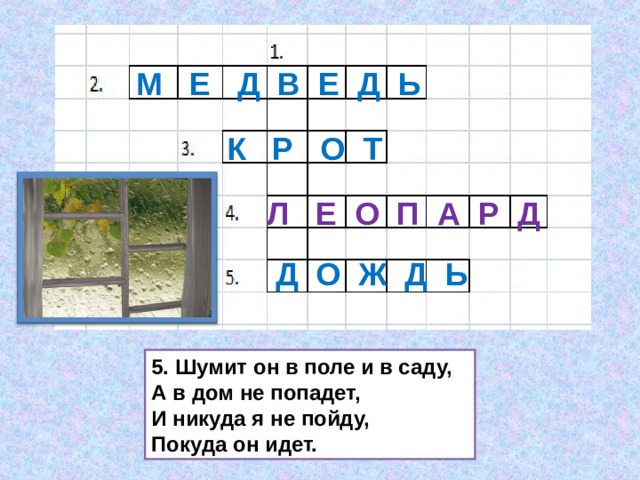 1.

2. М Е Д В Е Д Ь

3. К Р О Т

4. Л Е О П А Р Д

5. Д О Ж Д Ь

5. Шумит он в поле и в саду,
А в дом не попадет,
И никуда я не пойду,
Покуда он идет.